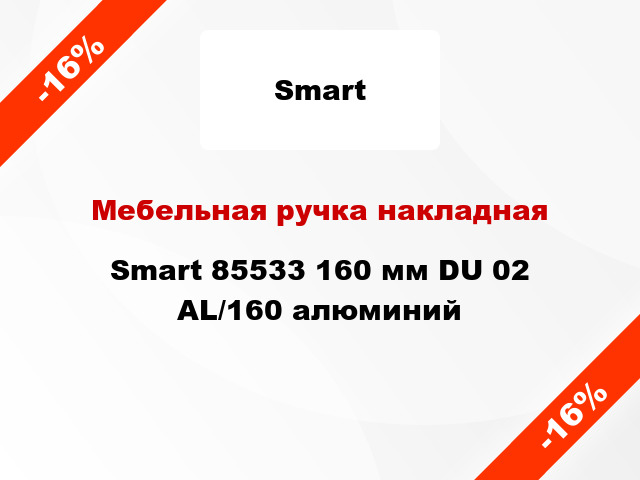 -16%

Smart

Мебельная ручка накладная

Smart 85533 160 мм DU 02 AL/160 алюминий

-16%